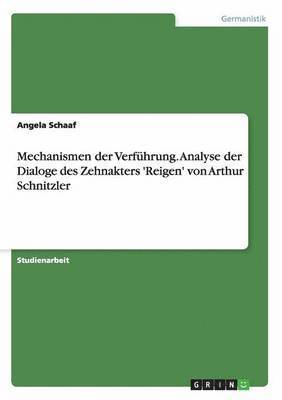 Germanistik

Angela Schaaf

Mechanismen der Verführung. Analyse der Dialoge des Zehnakters 'Reigen' von Arthur Schnitzler

Studienarbeit

GRIN